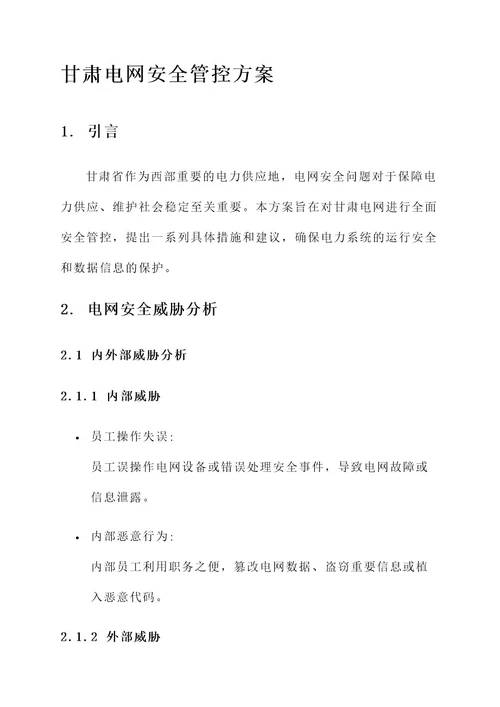 甘肃电网安全管控方案

1. 引言

甘肃省作为西部重要的电力供应地，电网安全问题对于保障电力供应、维护社会稳定至关重要。本方案旨在对甘肃电网进行全面安全管控，提出一系列具体措施和建议，确保电力系统的运行安全和数据信息的保护。

2. 电网安全威胁分析

2.1 内外部威胁分析

2.1.1 内部威胁

• 员工操作失误:
员工误操作电网设备或错误处理安全事件，导致电网故障或信息泄露。

• 内部恶意行为:
内部员工利用职务之便，篡改电网数据、盗窃重要信息或植入恶意代码。

2.1.2 外部威胁